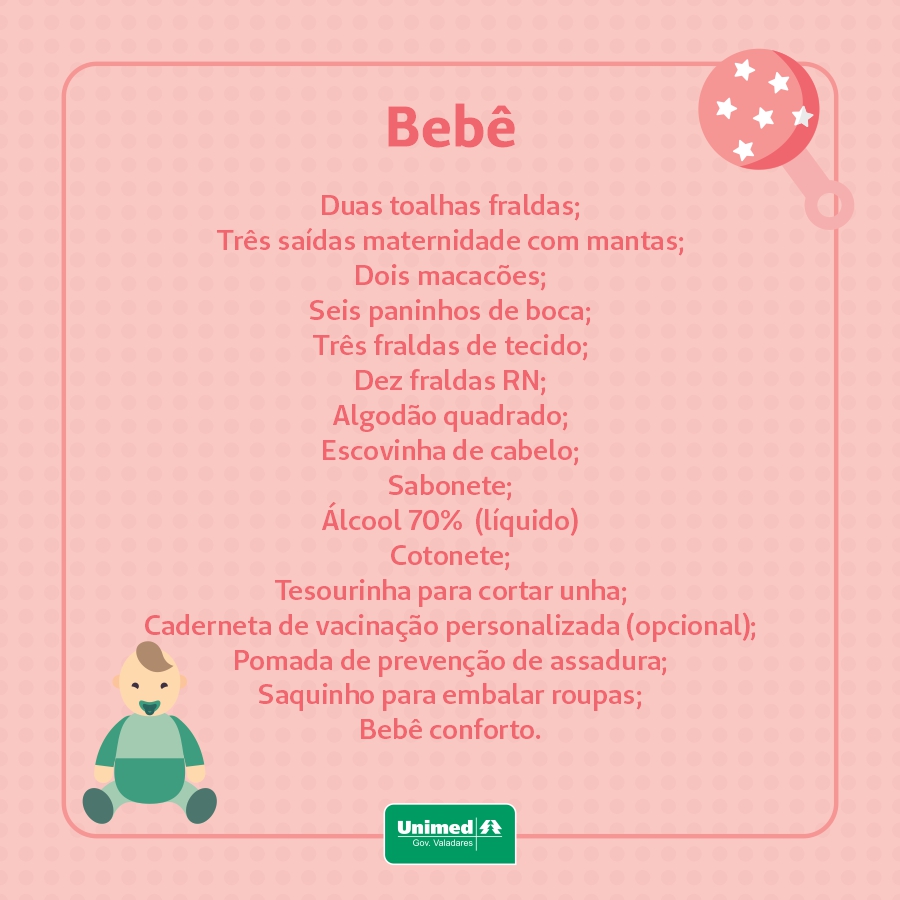 Bebê

Duas toalhas fraldas;
Três saídas maternidade com mantas;
Dois macacões;
Seis paninhos de boca;
Três fraldas de tecido;
Dez fraldas RN;
Algodão quadrado;
Escovinha de cabelo;
Sabonete;
Álcool 70% (líquido)
Cotonete;
Tesourinha para cortar unha;
Caderneta de vacinação personalizada (opcional);
Pomada de prevenção de assadura;
Saquinho para embalar roupas;
Bebê conforto.

Unimed
Gov. Valadares